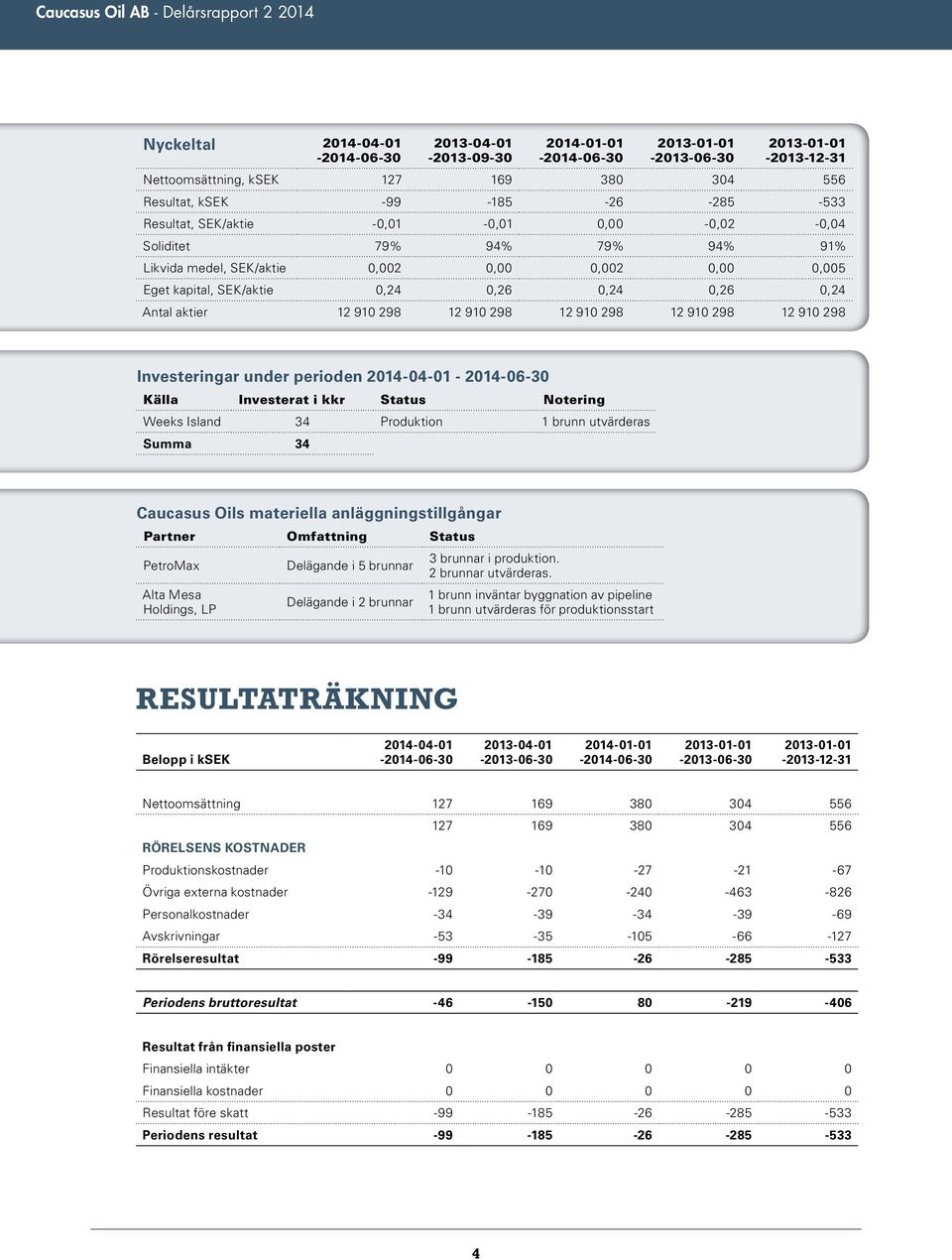 Caucasus Oil AB - Delårsrapport 2 2014

| Nyckeltal | 2014-04-01 -2014-06-30 | 2013-04-01 -2013-09-30 | 2014-01-01 -2014-06-30 | 2013-01-01 -2013-06-30 | 2013-01-01 -2013-12-31 |
|---|---|---|---|---|---|
| Nettoomsättning, kSEK | 127 | 169 | 380 | 304 | 556 |
| Resultat, kSEK | -99 | -185 | -26 | -285 | -533 |
| Resultat, SEK/aktie | -0,01 | -0,01 | 0,00 | -0,02 | -0,04 |
| Soliditet | 79% | 94% | 79% | 94% | 91% |
| Likvida medel, SEK/aktie | 0,002 | 0,00 | 0,002 | 0,00 | 0,005 |
| Eget kapital, SEK/aktie | 0,24 | 0,26 | 0,24 | 0,26 | 0,24 |
| Antal aktier | 12 910 298 | 12 910 298 | 12 910 298 | 12 910 298 | 12 910 298 |

Investeringar under perioden 2014-04-01 - 2014-06-30

| Källa | Investerat i kkr | Status | Notering |
|---|---|---|---|
| Weeks Island | 34 | Produktion | 1 brunn utvärderas |
| Summa | 34 | | |

Caucasus Oils materiella anläggningstillgångar

| Partner | Omfattning | Status |
|---|---|---|
| PetroMax | Delägande i 5 brunnar | 3 brunnar i produktion. 2 brunnar utvärderas. |
| Alta Mesa Holdings, LP | Delägande i 2 brunnar | 1 brunn inväntar byggnation av pipeline 1 brunn utvärderas för produktionsstart |

RESULTATRÄKNING

| Belopp i kSEK | 2014-04-01 -2014-06-30 | 2013-04-01 -2013-06-30 | 2014-01-01 -2014-06-30 | 2013-01-01 -2013-06-30 | 2013-01-01 -2013-12-31 |
|---|---|---|---|---|---|
| Nettoomsättning | 127 | 169 | 380 | 304 | 556 |
| | 127 | 169 | 380 | 304 | 556 |
| RÖRELSENS KOSTNADER | | | | | |
| Produktionskostnader | -10 | -10 | -27 | -21 | -67 |
| Övriga externa kostnader | -129 | -270 | -240 | -463 | -826 |
| Personalkostnader | -34 | -39 | -34 | -39 | -69 |
| Avskrivningar | -53 | -35 | -105 | -66 | -127 |
| Rörelseresultat | -99 | -185 | -26 | -285 | -533 |
| Periodens bruttoresultat | -46 | -150 | 80 | -219 | -406 |
| Resultat från finansiella poster | | | | | |
| Finansiella intäkter | 0 | 0 | 0 | 0 | 0 |
| Finansiella kostnader | 0 | 0 | 0 | 0 | 0 |
| Resultat före skatt | -99 | -185 | -26 | -285 | -533 |
| Periodens resultat | -99 | -185 | -26 | -285 | -533 |

4